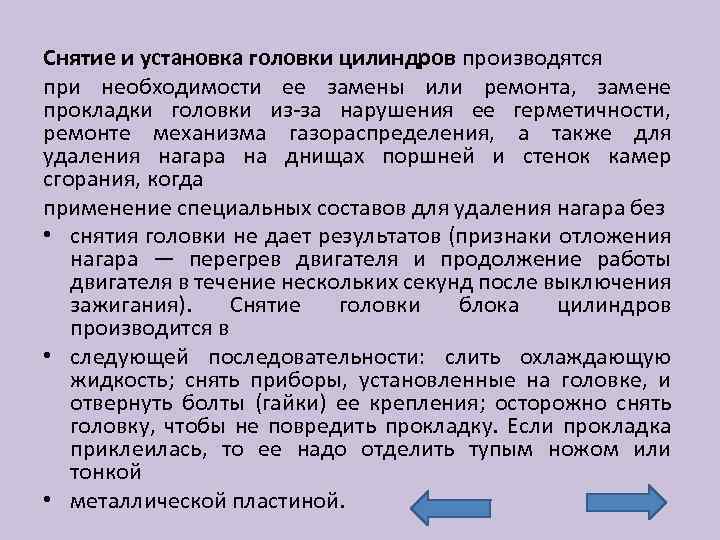 Снятие и установка головки цилиндров производятся

при необходимости ее замены или ремонта, замене прокладки головки из-за нарушения ее герметичности, ремонте механизма газораспределения, а также для удаления нагара на днищах поршней и стенок камер сгорания, когда

применение специальных составов для удаления нагара без

• снятия головки не дает результатов (признаки отложения нагара — перегрев двигателя и продолжение работы двигателя в течение нескольких секунд после выключения зажигания). Снятие головки блока цилиндров производится в

• следующей последовательности: слить охлаждающую жидкость; снять приборы, установленные на головке, и отвернуть болты (гайки) ее крепления; осторожно снять головку, чтобы не повредить прокладку. Если прокладка приклеилась, то ее надо отделить тупым ножом или тонкой

• металлической пластиной.